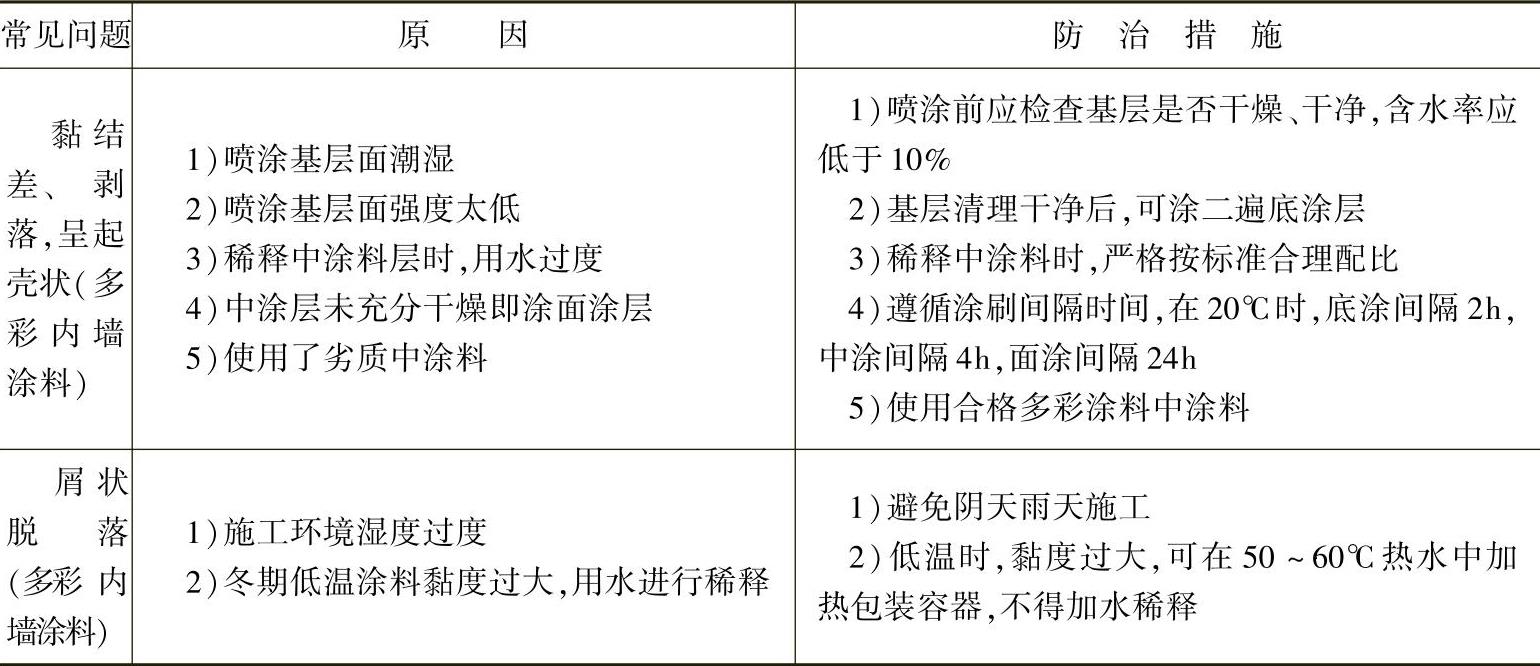 | 常见问题 | 原　因 | 防　治　措　施 |
|---|---|---|
| 黏结差、剥落,呈起壳状(多彩内墙涂料) | 1)喷涂基层面潮湿<br>2)喷涂基层面强度太低<br>3)稀释中涂料层时,用水过度<br>4)中涂层未充分干燥即涂面涂层<br>5)使用了劣质中涂料 | 1)喷涂前应检查基层是否干燥、干净,含水率应低于10%<br>2)基层清理干净后,可涂二遍底涂层<br>3)稀释中涂料时,严格按标准合理配比<br>4)遵循涂刷间隔时间,在20℃时,底涂间隔2h,中涂间隔4h,面涂间隔24h<br>5)使用合格多彩涂料中涂料 |
| 屑状脱落(多彩内墙涂料) | 1)施工环境湿度过度<br>2)冬期低温涂料黏度过大,用水进行稀释 | 1)避免阴天雨天施工<br>2)低温时,黏度过大,可在50~60℃热水中加热包装容器,不得加水稀释 |